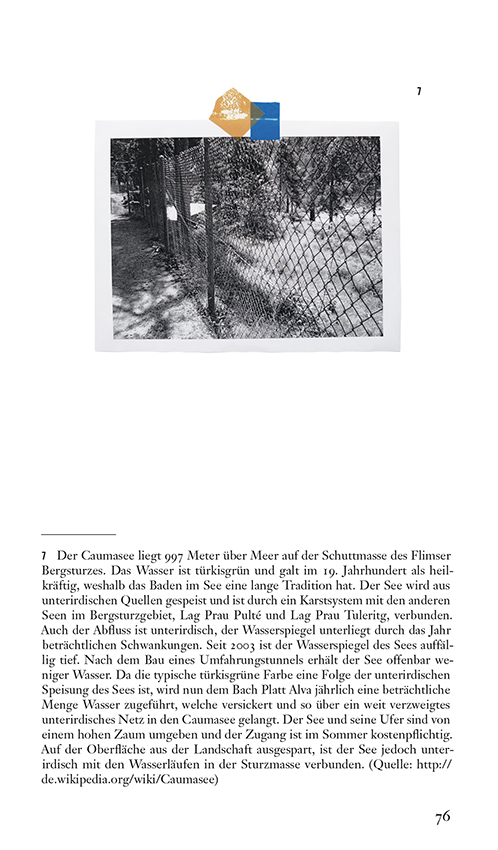 7

7 Der Caumasee liegt 997 Meter über Meer auf der Schuttmasse des Flimser Bergsturzes. Das Wasser ist türkisgrün und galt im 19. Jahrhundert als heilkräftig, weshalb das Baden im See eine lange Tradition hat. Der See wird aus unterirdischen Quellen gespeist und ist durch ein Karstsystem mit den anderen Seen im Bergsturzgebiet, Lag Prau Pulté und Lag Prau Tuleritg, verbunden. Auch der Abfluss ist unterirdisch, der Wasserspiegel unterliegt durch das Jahr beträchtlichen Schwankungen. Seit 2003 ist der Wasserspiegel des Sees auffällig tief. Nach dem Bau eines Umfahrungstunnels erhält der See offenbar weniger Wasser. Da die typische türkisgrüne Farbe eine Folge der unterirdischen Speisung des Sees ist, wird nun dem Bach Platt Alva jährlich eine beträchtliche Menge Wasser zugeführt, welche versickert und so über ein weit verzweigtes unterirdisches Netz in den Caumasee gelangt. Der See und seine Ufer sind von einem hohen Zaum umgeben und der Zugang ist im Sommer kostenpflichtig. Auf der Oberfläche aus der Landschaft ausgespart, ist der See jedoch unterirdisch mit den Wasserläufen in der Sturzmasse verbunden. (Quelle: http://de.wikipedia.org/wiki/Caumasee)

76